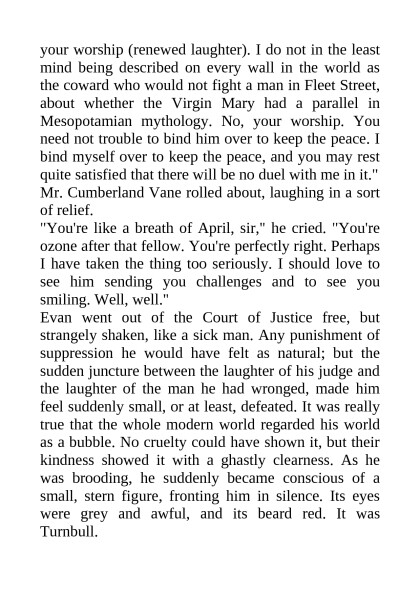 your worship (renewed laughter). I do not in the least mind being described on every wall in the world as the coward who would not fight a man in Fleet Street, about whether the Virgin Mary had a parallel in Mesopotamian mythology. No, your worship. You need not trouble to bind him over to keep the peace. I bind myself over to keep the peace, and you may rest quite satisfied that there will be no duel with me in it."
Mr. Cumberland Vane rolled about, laughing in a sort of relief.
"You're like a breath of April, sir," he cried. "You're ozone after that fellow. You're perfectly right. Perhaps I have taken the thing too seriously. I should love to see him sending you challenges and to see you smiling. Well, well."
Evan went out of the Court of Justice free, but strangely shaken, like a sick man. Any punishment of suppression he would have felt as natural; but the sudden juncture between the laughter of his judge and the laughter of the man he had wronged, made him feel suddenly small, or at least, defeated. It was really true that the whole modern world regarded his world as a bubble. No cruelty could have shown it, but their kindness showed it with a ghastly clearness. As he was brooding, he suddenly became conscious of a small, stern figure, fronting him in silence. Its eyes were grey and awful, and its beard red. It was Turnbull.